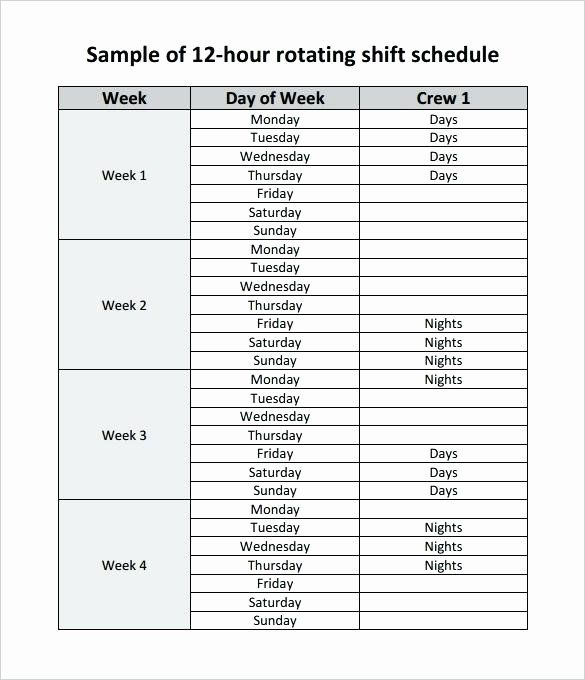 Sample of 12-hour rotating shift schedule

| Week | Day of Week | Crew 1 |
|---|---|---|
| Week 1 | Monday | Days |
| | Tuesday | Days |
| | Wednesday | Days |
| | Thursday | Days |
| | Friday | |
| | Saturday | |
| | Sunday | |
| Week 2 | Monday | |
| | Tuesday | |
| | Wednesday | |
| | Thursday | |
| | Friday | Nights |
| | Saturday | Nights |
| | Sunday | Nights |
| Week 3 | Monday | Nights |
| | Tuesday | |
| | Wednesday | |
| | Thursday | |
| | Friday | Days |
| | Saturday | Days |
| | Sunday | Days |
| Week 4 | Monday | |
| | Tuesday | Nights |
| | Wednesday | Nights |
| | Thursday | Nights |
| | Friday | |
| | Saturday | |
| | Sunday | |